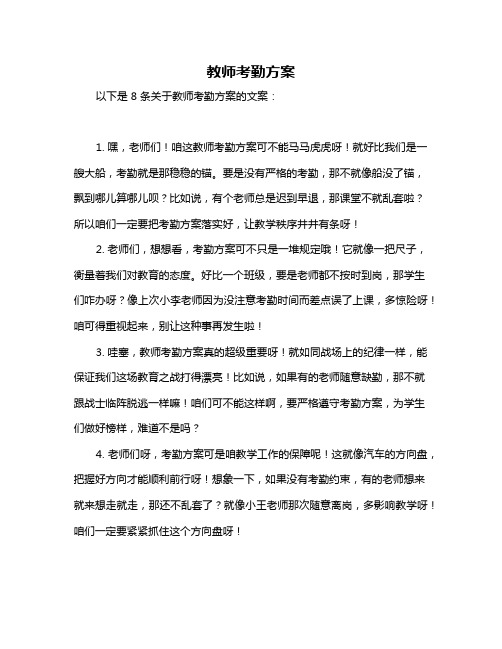 教师考勤方案

以下是 8 条关于教师考勤方案的文案：

1. 嘿，老师们！咱这教师考勤方案可不能马马虎虎呀！就好比我们是一艘大船，考勤就是那稳稳的锚。要是没有严格的考勤，那不就像船没了锚，飘到哪儿算哪儿呗？比如说，有个老师总是迟到早退，那课堂不就乱套啦？所以咱们一定要把考勤方案落实好，让教学秩序井井有条呀！

2. 老师们，想想看，考勤方案可不只是一堆规定哦！它就像一把尺子，衡量着我们对教育的态度。好比一个班级，要是老师都不按时到岗，那学生们咋办呀？像上次小李老师因为没注意考勤时间而差点误了上课，多惊险呀！咱可得重视起来，别让这种事再发生啦！

3. 哇塞，教师考勤方案真的超级重要呀！就如同战场上的纪律一样，能保证我们这场教育之战打得漂亮！比如说，如果有的老师随意缺勤，那不就跟战士临阵脱逃一样嘛！咱们可不能这样啊，要严格遵守考勤方案，为学生们做好榜样，难道不是吗？

4. 老师们呀，考勤方案可是咱教学工作的保障呢！这就像汽车的方向盘，把握好方向才能顺利前行呀！想象一下，如果没有考勤约束，有的老师想来就来想走就走，那还不乱套了？就像小王老师那次随意离岗，多影响教学呀！咱们一定要紧紧抓住这个方向盘呀！